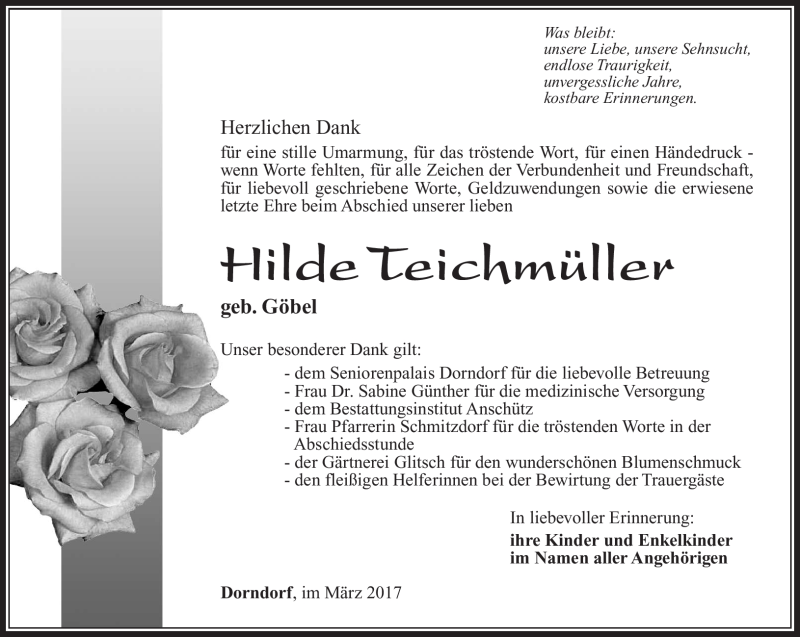 Was bleibt:
unsere Liebe, unsere Sehnsucht,
endlose Traurigkeit,
unvergessliche Jahre,
kostbare Erinnerungen.

Herzlichen Dank

für eine stille Umarmung, für das tröstende Wort, für einen Händedruck - wenn Worte fehlten, für alle Zeichen der Verbundenheit und Freundschaft, für liebevoll geschriebene Worte, Geldzuwendungen sowie die erwiesene letzte Ehre beim Abschied unserer lieben

Hilde Teichmüller

geb. Göbel

Unser besonderer Dank gilt:

- dem Seniorenpalais Dorndorf für die liebevolle Betreuung
- Frau Dr. Sabine Günther für die medizinische Versorgung
- dem Bestattungsinstitut Anschütz
- Frau Pfarrerin Schmitzdorf für die tröstenden Worte in der Abschiedsstunde
- der Gärtnerei Glitsch für den wunderschönen Blumenschmuck
- den fleißigen Helferinnen bei der Bewirtung der Trauergäste

In liebevoller Erinnerung:
ihre Kinder und Enkelkinder
im Namen aller Angehörigen

Dorndorf, im März 2017